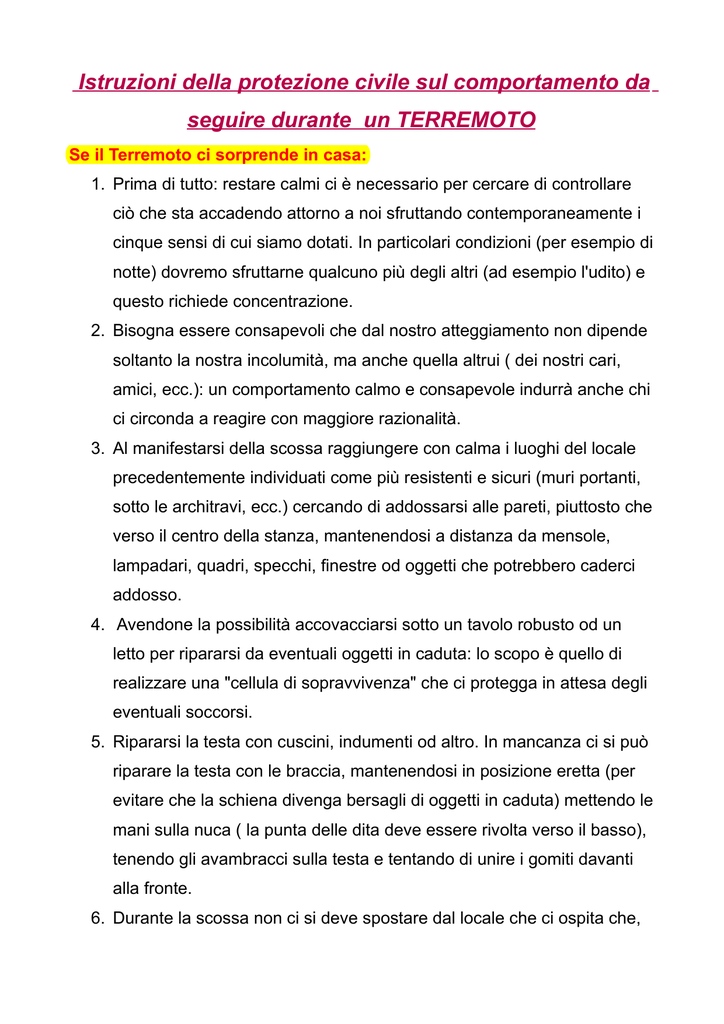 Istruzioni della protezione civile sul comportamento da seguire durante un TERREMOTO

Se il Terremoto ci sorprende in casa:

1. Prima di tutto: restare calmi ci è necessario per cercare di controllare ciò che sta accadendo attorno a noi sfruttando contemporaneamente i cinque sensi di cui siamo dotati. In particolari condizioni (per esempio di notte) dovremo sfruttarne qualcuno più degli altri (ad esempio l'udito) e questo richiede concentrazione.
2. Bisogna essere consapevoli che dal nostro atteggiamento non dipende soltanto la nostra incolumità, ma anche quella altrui ( dei nostri cari, amici, ecc.): un comportamento calmo e consapevole indurrà anche chi ci circonda a reagire con maggiore razionalità.
3. Al manifestarsi della scossa raggiungere con calma i luoghi del locale precedentemente individuati come più resistenti e sicuri (muri portanti, sotto le architravi, ecc.) cercando di addossarsi alle pareti, piuttosto che verso il centro della stanza, mantenendosi a distanza da mensole, lampadari, quadri, specchi, finestre od oggetti che potrebbero caderci addosso.
4. Avendone la possibilità accovacciarsi sotto un tavolo robusto od un letto per ripararsi da eventuali oggetti in caduta: lo scopo è quello di realizzare una "cellula di sopravvivenza" che ci protegga in attesa degli eventuali soccorsi.
5. Ripararsi la testa con cuscini, indumenti od altro. In mancanza ci si può riparare la testa con le braccia, mantenendosi in posizione eretta (per evitare che la schiena divenga bersagli di oggetti in caduta) mettendo le mani sulla nuca ( la punta delle dita deve essere rivolta verso il basso), tenendo gli avambracci sulla testa e tentando di unire i gomiti davanti alla fronte.
6. Durante la scossa non ci si deve spostare dal locale che ci ospita che,